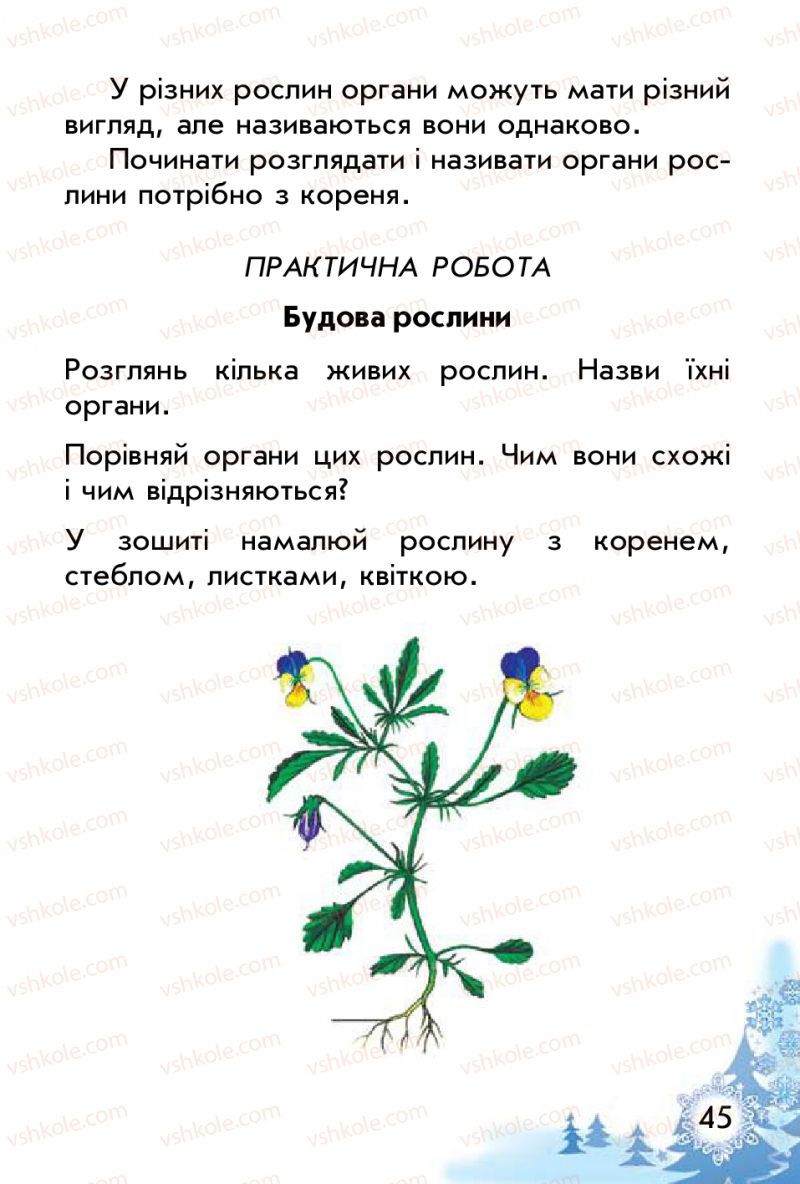 У різних рослин органи можуть мати різний вигляд, але називаються вони однаково.

Починати розглядати і називати органи рослини потрібно з кореня.

ПРАКТИЧНА РОБОТА

Будова рослини

Розглянь кілька живих рослин. Назви їхні органи.

Порівняй органи цих рослин. Чим вони схожі і чим відрізняються?

У зошиті намалюй рослину з коренем, стеблом, листками, квіткою.

45

vshkole.com